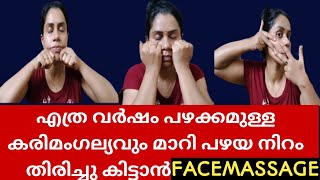 എത്ര വർഷം പഴക്കമുള്ള കരിമംഗല്യവും മാറി പഴയ നിറം തിരിച്ചു കിട്ടാൻ FACEMASSAGE